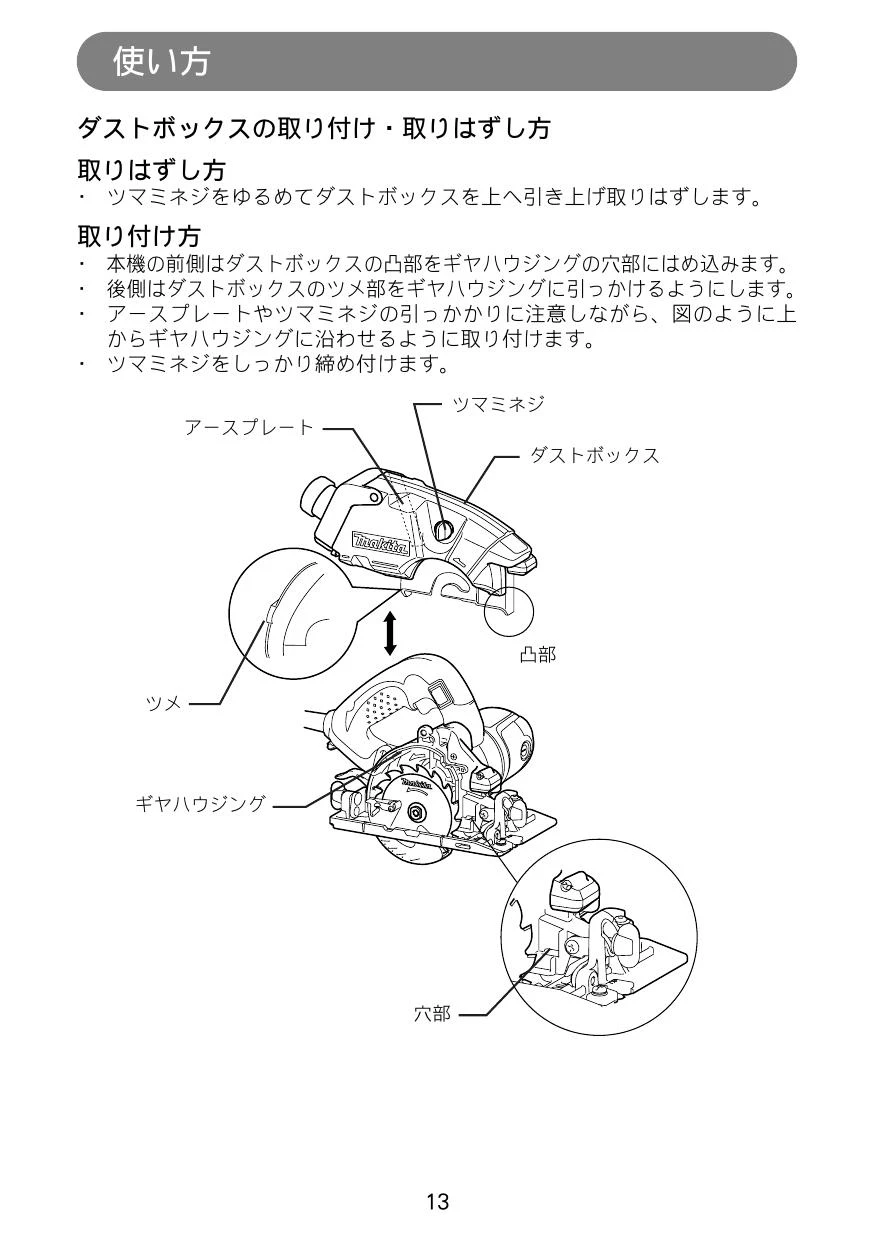 使い方

ダストボックスの取り付け・取りはずし方

取りはずし方
・ ツマミネジをゆるめてダストボックスを上へ引き上げ取りはずします。

取り付け方
・ 本機の前側はダストボックスの凸部をギヤハウジングの穴部にはめ込みます。
・ 後側はダストボックスのツメ部をギヤハウジングに引っかけるようにします。
・ アースプレートやツマミネジの引っかかりに注意しながら、図のように上からギヤハウジングに沿わせるように取り付けます。
・ ツマミネジをしっかり締め付けます。

ツマミネジ
アースプレート
ダストボックス
makita
凸部
ツメ
ギヤハウジング
makita
穴部

13